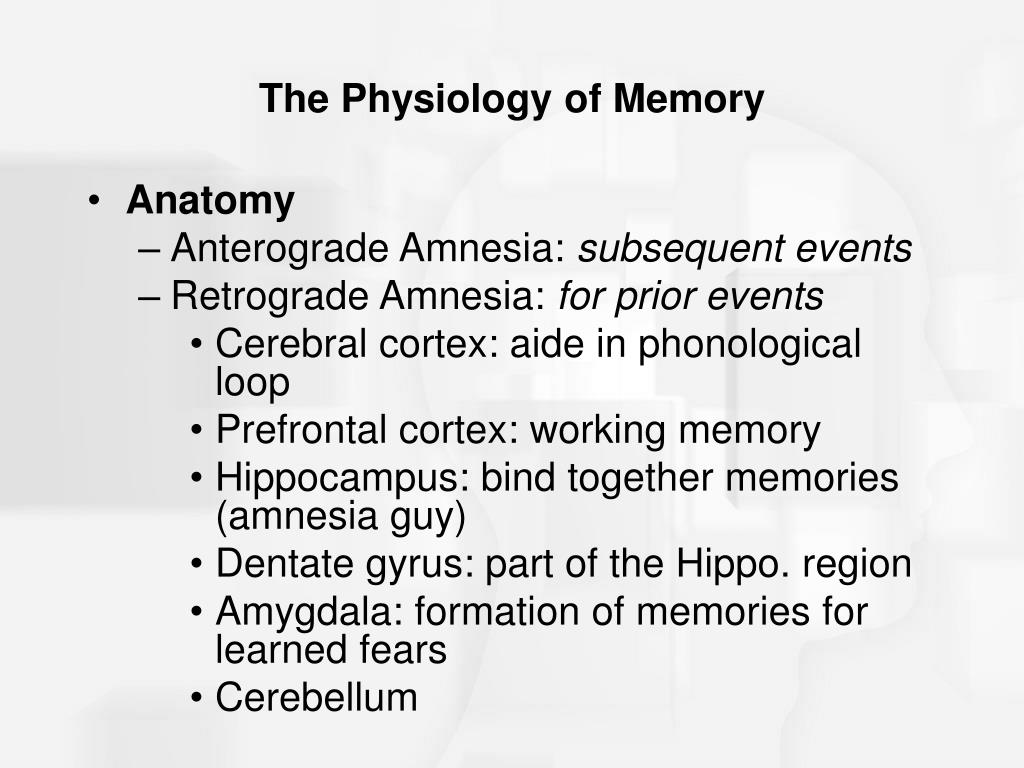 The Physiology of Memory

• Anatomy
– Anterograde Amnesia: subsequent events
– Retrograde Amnesia: for prior events
• Cerebral cortex: aide in phonological loop
• Prefrontal cortex: working memory
• Hippocampus: bind together memories (amnesia guy)
• Dentate gyrus: part of the Hippo. region
• Amygdala: formation of memories for learned fears
• Cerebellum